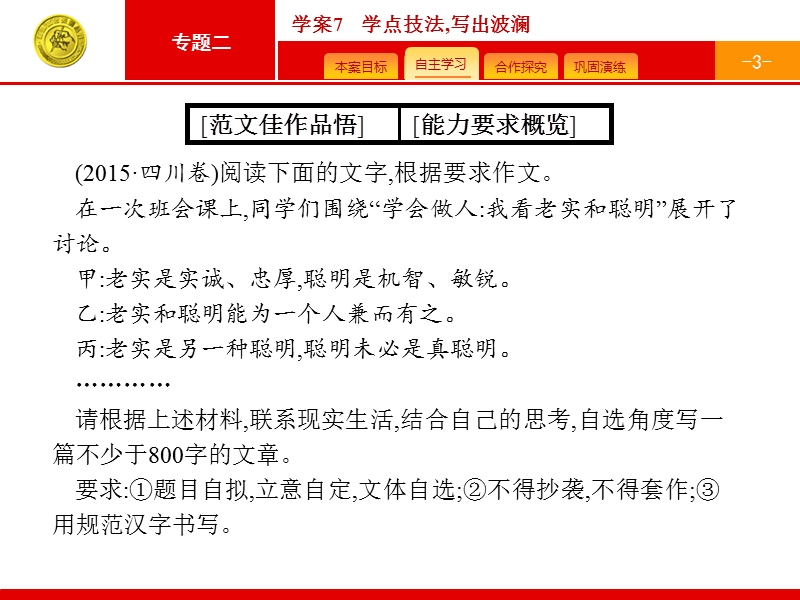 专题二

学案7　学点技法,写出波澜

本案目标　自主学习　合作探究　巩固演练

-3-

[范文佳作品悟]　[能力要求概览]

(2015·四川卷)阅读下面的文字,根据要求作文。

在一次班会课上,同学们围绕“学会做人:我看老实和聪明”展开了讨论。

甲:老实是实诚、忠厚,聪明是机智、敏锐。

乙:老实和聪明能为一个人兼而有之。

丙:老实是另一种聪明,聪明未必是真聪明。

…………

请根据上述材料,联系现实生活,结合自己的思考,自选角度写一篇不少于800字的文章。

要求:①题目自拟,立意自定,文体自选;②不得抄袭,不得套作;③用规范汉字书写。